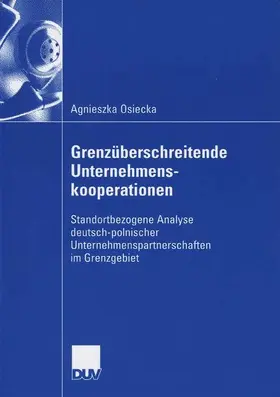 Agnieszka Osiecka

Grenzüberschreitende Unternehmenskooperationen

Standortbezogene Analyse deutsch-polnischer Unternehmenspartnerschaften im Grenzgebiet

DUV